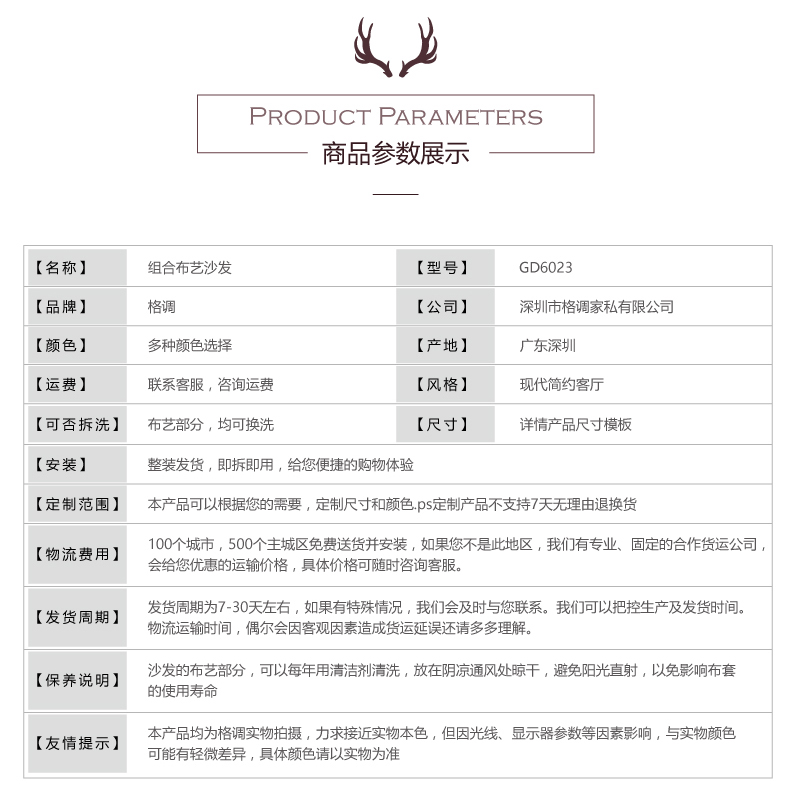 PRODUCT PARAMETERS
商品参数展示

| 【名称】 | 组合布艺沙发 | 【型号】 | GD6023 |
|---|---|---|---|
| 【品牌】 | 格调 | 【公司】 | 深圳市格调家私有限公司 |
| 【颜色】 | 多种颜色选择 | 【产地】 | 广东深圳 |
| 【运费】 | 联系客服，咨询运费 | 【风格】 | 现代简约客厅 |
| 【可否拆洗】 | 布艺部分，均可换洗 | 【尺寸】 | 详情产品尺寸模板 |
| 【安装】 | 整装发货，即拆即用，给您便捷的购物体验 | | |
| 【定制范围】 | 本产品可以根据您的需要，定制尺寸和颜色.ps定制产品不支持7天无理由退换货 | | |
| 【物流费用】 | 100个城市，500个主城区免费送货并安装，如果您不是此地区，我们有专业、固定的合作货运公司，会给您优惠的运输价格，具体价格可随时咨询客服。 | | |
| 【发货周期】 | 发货周期为7-30天左右，如果有特殊情况，我们会及时与您联系。我们可以把控生产及发货时间。物流运输时间，偶尔会因客观因素造成货运延误还请多多理解。 | | |
| 【保养说明】 | 沙发的布艺部分，可以每年用清洁剂清洗，放在阴凉通风处晾干，避免阳光直射，以免影响布套的使用寿命 | | |
| 【友情提示】 | 本产品均为格调实物拍摄，力求接近实物本色，但因光线、显示器参数等因素影响，与实物颜色可能有轻微差异，具体颜色请以实物为准 | | |